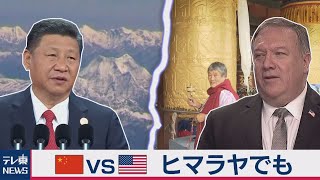 テレ東
NEWS

VS ヒマラヤでも